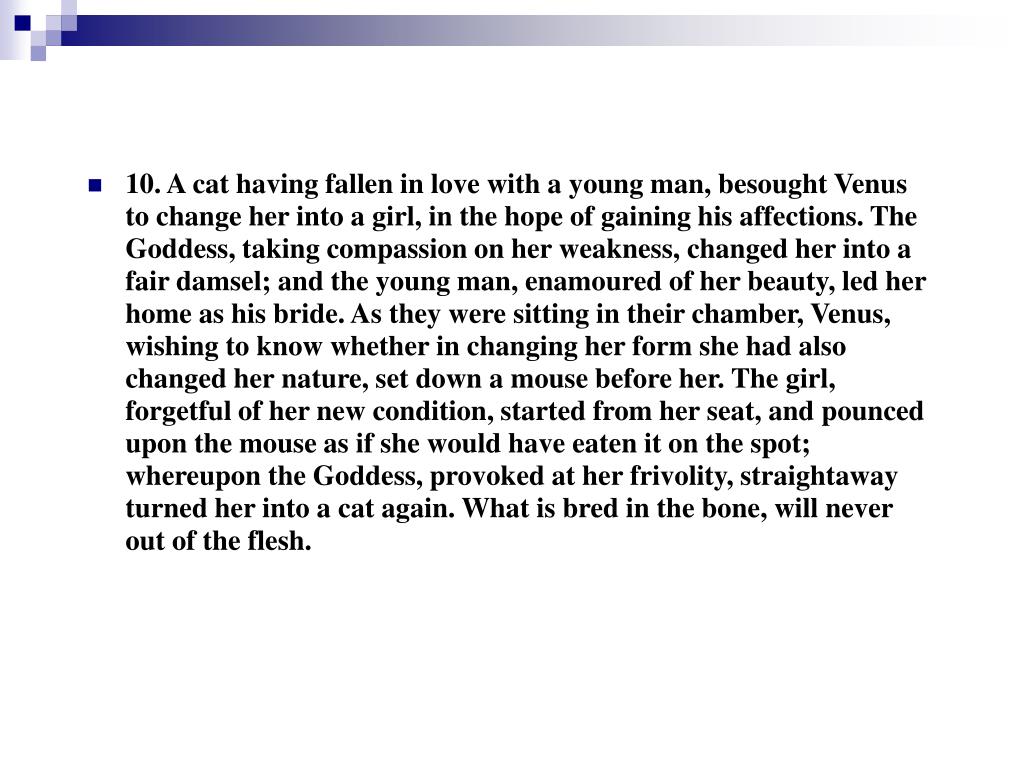 10. A cat having fallen in love with a young man, besought Venus to change her into a girl, in the hope of gaining his affections. The Goddess, taking compassion on her weakness, changed her into a fair damsel; and the young man, enamoured of her beauty, led her home as his bride. As they were sitting in their chamber, Venus, wishing to know whether in changing her form she had also changed her nature, set down a mouse before her. The girl, forgetful of her new condition, started from her seat, and pounced upon the mouse as if she would have eaten it on the spot; whereupon the Goddess, provoked at her frivolity, straightaway turned her into a cat again. What is bred in the bone, will never out of the flesh.